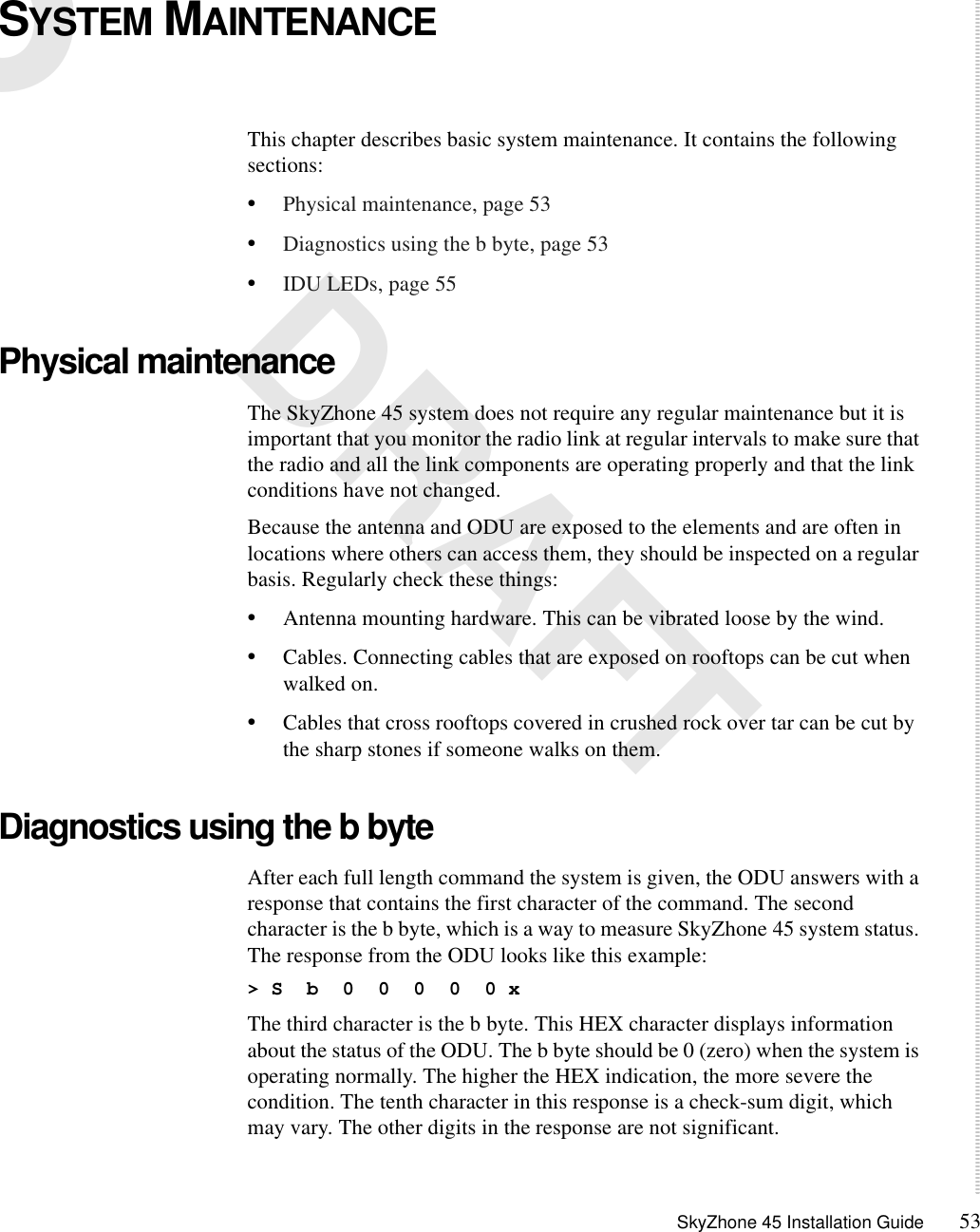 SYSTEM MAINTENANCE

This chapter describes basic system maintenance. It contains the following sections:

• Physical maintenance, page 53
• Diagnostics using the b byte, page 53
• IDU LEDs, page 55

Physical maintenance

The SkyZhone 45 system does not require any regular maintenance but it is important that you monitor the radio link at regular intervals to make sure that the radio and all the link components are operating properly and that the link conditions have not changed.

Because the antenna and ODU are exposed to the elements and are often in locations where others can access them, they should be inspected on a regular basis. Regularly check these things:

• Antenna mounting hardware. This can be vibrated loose by the wind.
• Cables. Connecting cables that are exposed on rooftops can be cut when walked on.
• Cables that cross rooftops covered in crushed rock over tar can be cut by the sharp stones if someone walks on them.

Diagnostics using the b byte

After each full length command the system is given, the ODU answers with a response that contains the first character of the command. The second character is the b byte, which is a way to measure SkyZhone 45 system status. The response from the ODU looks like this example:

> S b 0 0 0 0 0 x

The third character is the b byte. This HEX character displays information about the status of the ODU. The b byte should be 0 (zero) when the system is operating normally. The higher the HEX indication, the more severe the condition. The tenth character in this response is a check-sum digit, which may vary. The other digits in the response are not significant.

DRAFT

SkyZhone 45 Installation Guide 53